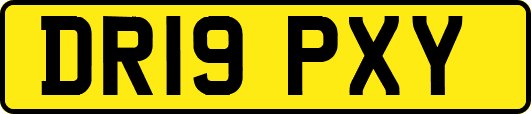 DR19 PXY